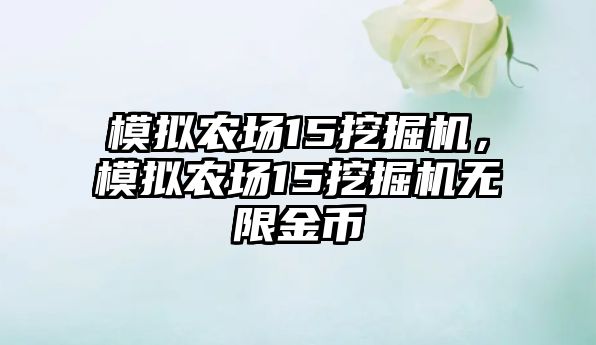 模拟农场15挖掘机，模拟农场15挖掘机无限金币